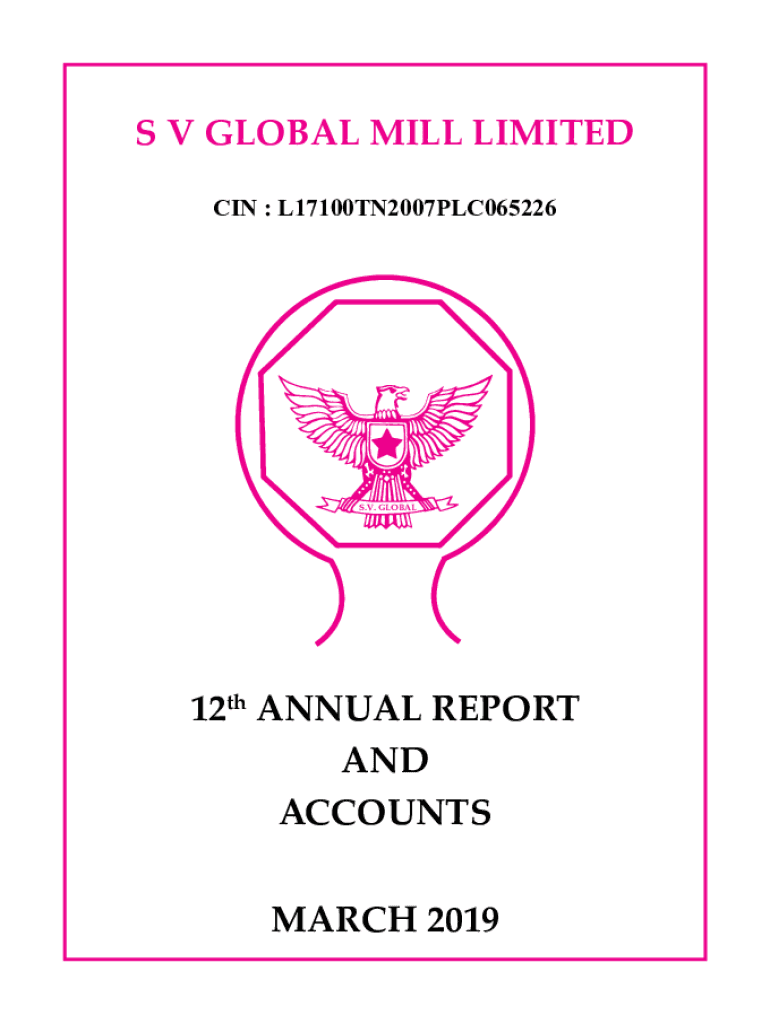 S V GLOBAL MILL LIMITED

CIN : L17100TN2007PLC065226

S.V. GLOBAL

12th ANNUAL REPORT
AND
ACCOUNTS

MARCH 2019